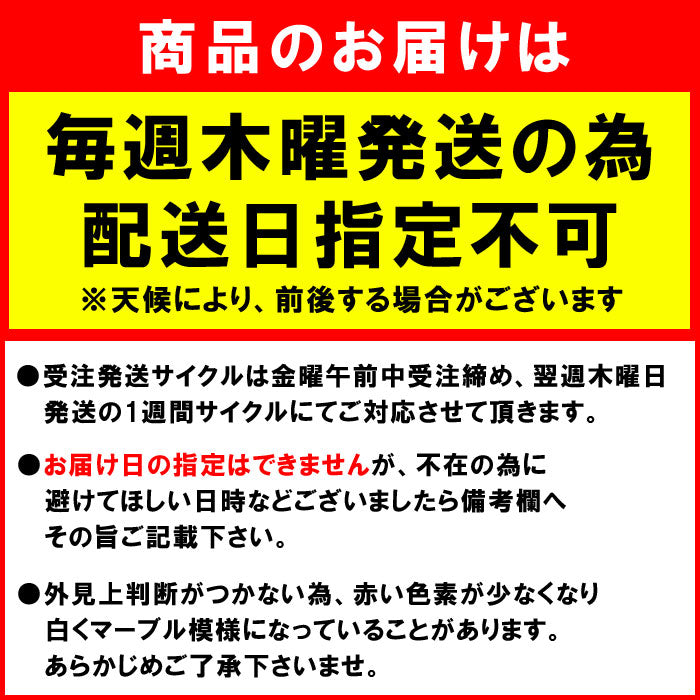 商品のお届けは

毎週木曜発送の為
配送日指定不可

※天候により、前後する場合がございます

●受注発送サイクルは金曜午前中受注締め、翌週木曜日発送の1週間サイクルにてご対応させて頂きます。

●お届け日の指定はできませんが、不在の為に避けてほしい日時などございましたら備考欄へその旨ご記載下さい。

●外見上判断がつかない為、赤い色素が少なくなり白くマーブル模様になっていることがあります。あらかじめご了承下さいませ。